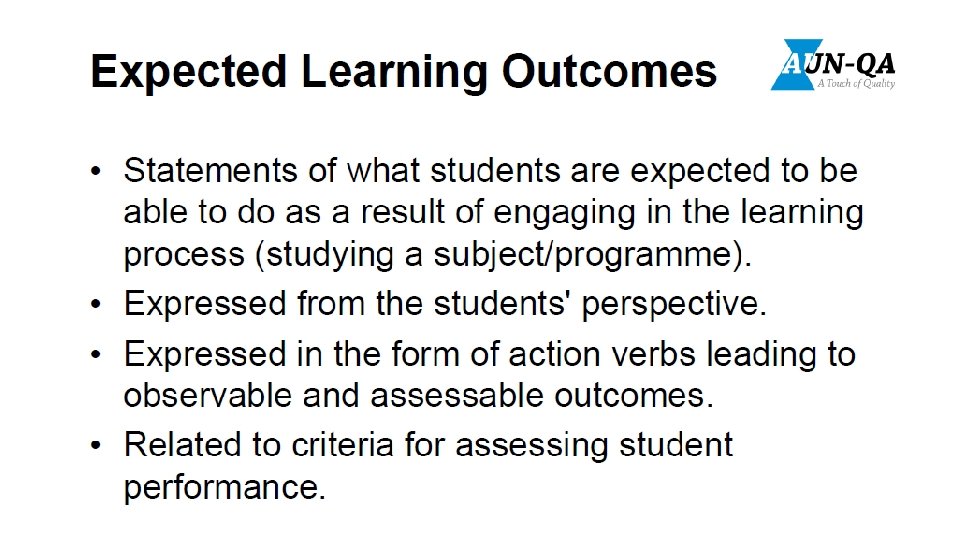 Expected Learning Outcomes

AUN-QA
A Touch of Quality

• Statements of what students are expected to be able to do as a result of engaging in the learning process (studying a subject/programme).
• Expressed from the students' perspective.
• Expressed in the form of action verbs leading to observable and assessable outcomes.
• Related to criteria for assessing student performance.